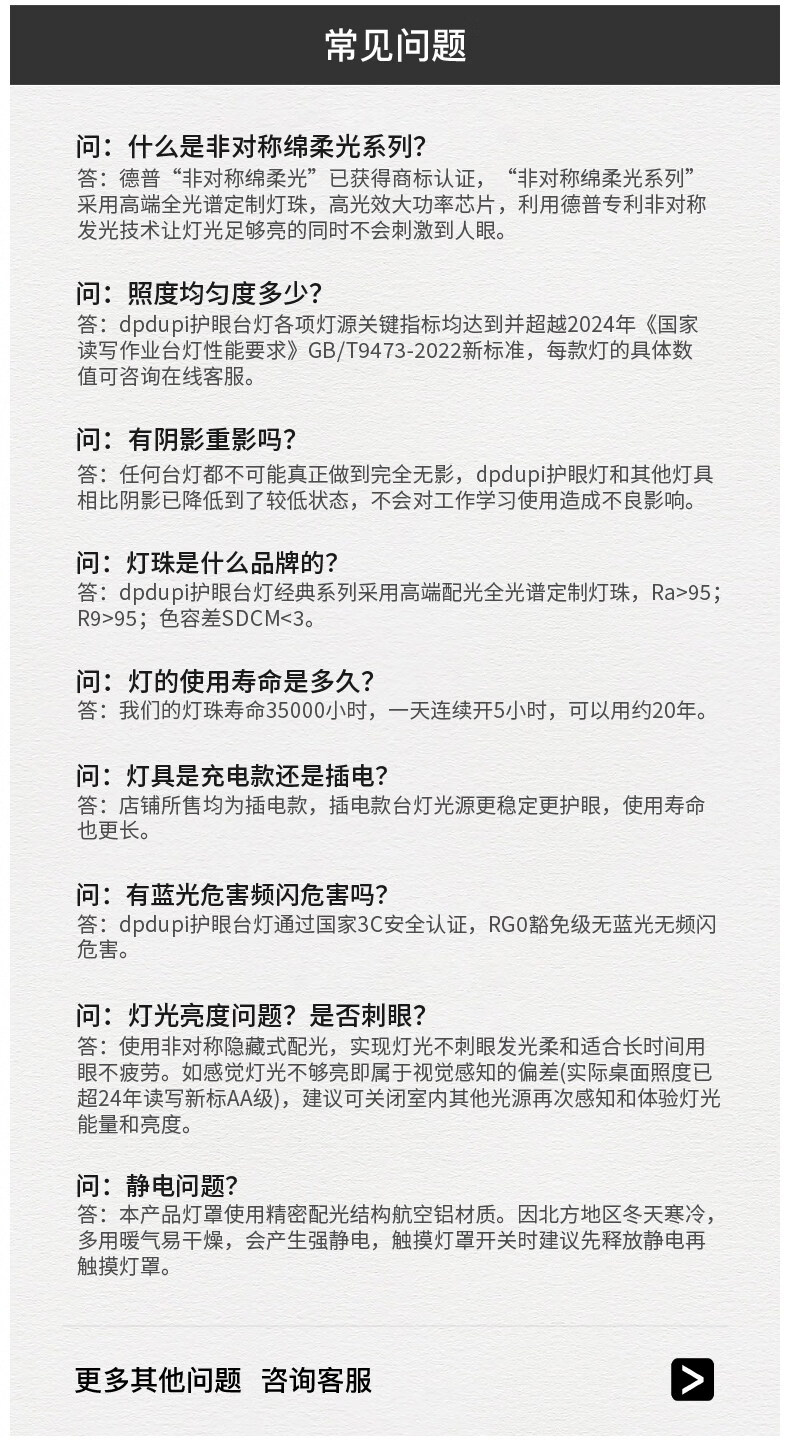 常见问题

问：什么是非对称绵柔光系列?
答：德普“非对称绵柔光”已获得商标认证，“非对称绵柔光系列”采用高端全光谱定制灯珠，高光效大功率芯片，利用德普专利非对称发光技术让灯光足够亮的同时不会刺激到人眼。

问：照度均匀度多少?
答：dpdupi护眼台灯各项灯源关键指标均达到并超越2024年《国家读写作业台灯性能要求》GB/T9473-2022新标准，每款灯的具体数值可咨询在线客服。

问：有阴影重影吗?
答：任何台灯都不可能真正做到完全无影，dpdupi护眼灯和其他灯具相比阴影已降低到了较低状态，不会对工作学习使用造成不良影响。

问：灯珠是什么品牌的?
答：dpdupi护眼台灯经典系列采用高端配光全光谱定制灯珠，Ra>95；R9>95；色容差SDCM<3。

问：灯的使用寿命是多久?
答：我们的灯珠寿命35000小时，一天连续开5小时，可以用约20年。

问：灯具是充电款还是插电?
答：店铺所售均为插电款，插电款台灯光源更稳定更护眼，使用寿命也更长。

问：有蓝光危害频闪危害吗?
答：dpdupi护眼台灯通过国家3C安全认证，RG0豁免级无蓝光无频闪危害。

问：灯光亮度问题？是否刺眼?
答：使用非对称隐藏式配光，实现灯光不刺眼发光柔和适合长时间用眼不疲劳。如感觉灯光不够亮即属于视觉感知的偏差(实际桌面照度已超24年读写新标AA级)，建议可关闭室内其他光源再次感知和体验灯光能量和亮度。

问：静电问题?
答：本产品灯罩使用精密配光结构航空铝材质。因北方地区冬天寒冷，多用暖气易干燥，会产生强静电，触摸灯罩开关时建议先释放静电再触摸灯罩。

更多其他问题 咨询客服